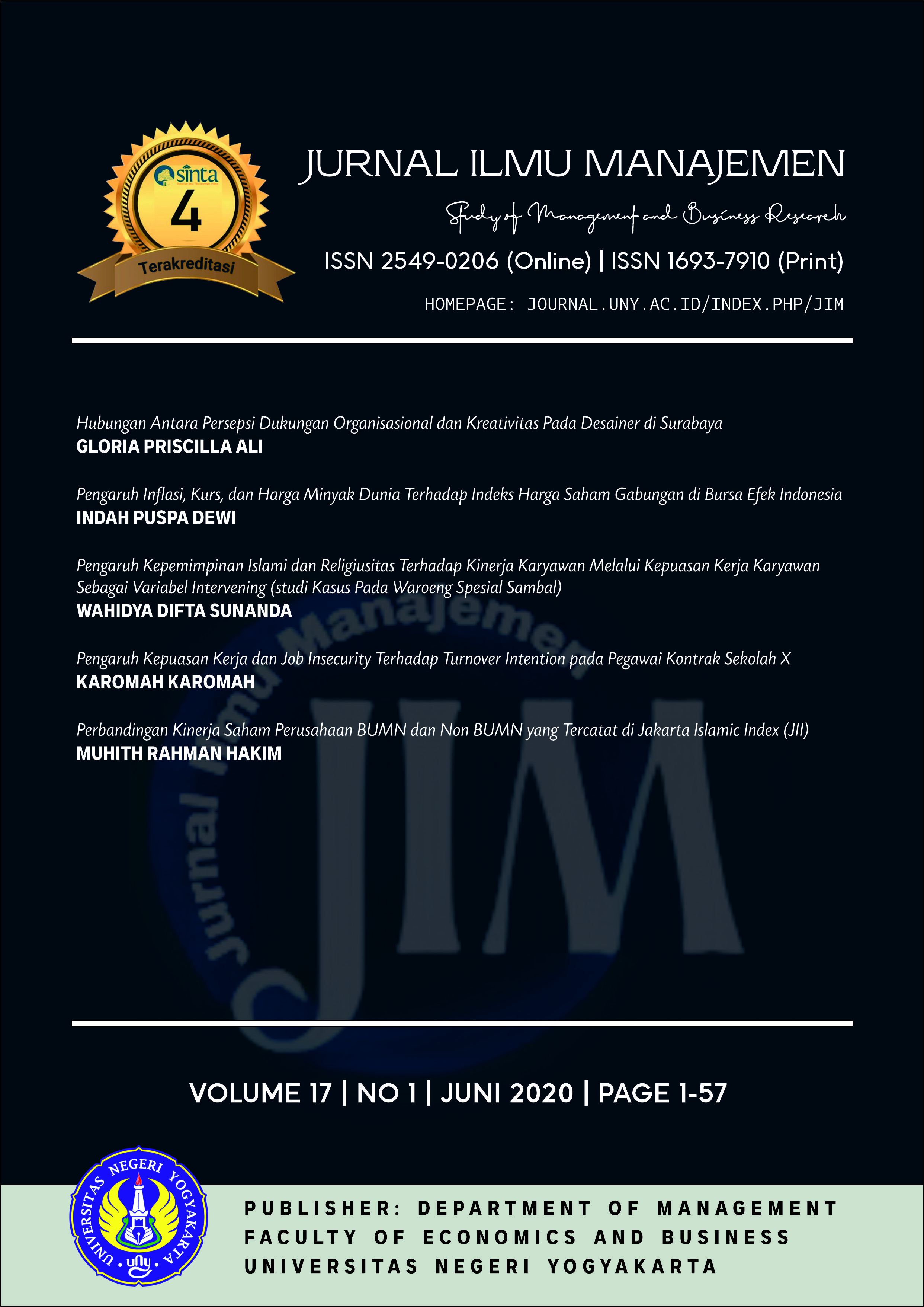 sinta
4
Terakreditasi

JURNAL ILMU MANAJEMEN
Study of Management and Business Research
ISSN 2549-0206 (Online) | ISSN 1693-7910 (Print)
HOMEPAGE: JOURNAL.UNY.AC.ID/INDEX.PHP/JIM

Hubungan Antara Persepsi Dukungan Organisasional dan Kreativitas Pada Desainer di Surabaya
GLORIA PRISCILLA ALI

Pengaruh Inflasi, Kurs, dan Harga Minyak Dunia Terhadap Indeks Harga Saham Gabungan di Bursa Efek Indonesia
INDAH PUSPA DEWI

Pengaruh Kepemimpinan Islami dan Religiusitas Terhadap Kinerja Karyawan Melalui Kepuasan Kerja Karyawan Sebagai Variabel Intervening (studi Kasus Pada Waroeng Spesial Sambal)
WAHIDYA DIFTA SUNANDA

Pengaruh Kepuasan Kerja dan Job Insecurity Terhadap Turnover Intention pada Pegawai Kontrak Sekolah X
KAROMAH KAROMAH

Perbandingan Kinerja Saham Perusahaan BUMN dan Non BUMN yang Tercatat di Jakarta Islamic Index (JII)
MUHITH RAHMAN HAKIM

Jurnal Ilmu Manajemen
JIM

VOLUME 17 | NO 1 | JUNI 2020 | PAGE 1-57

UNIVERSITAS NEGERI YOGYAKARTA
uny

PUBLISHER: DEPARTMENT OF MANAGEMENT
FACULTY OF ECONOMICS AND BUSINESS
UNIVERSITAS NEGERI YOGYAKARTA